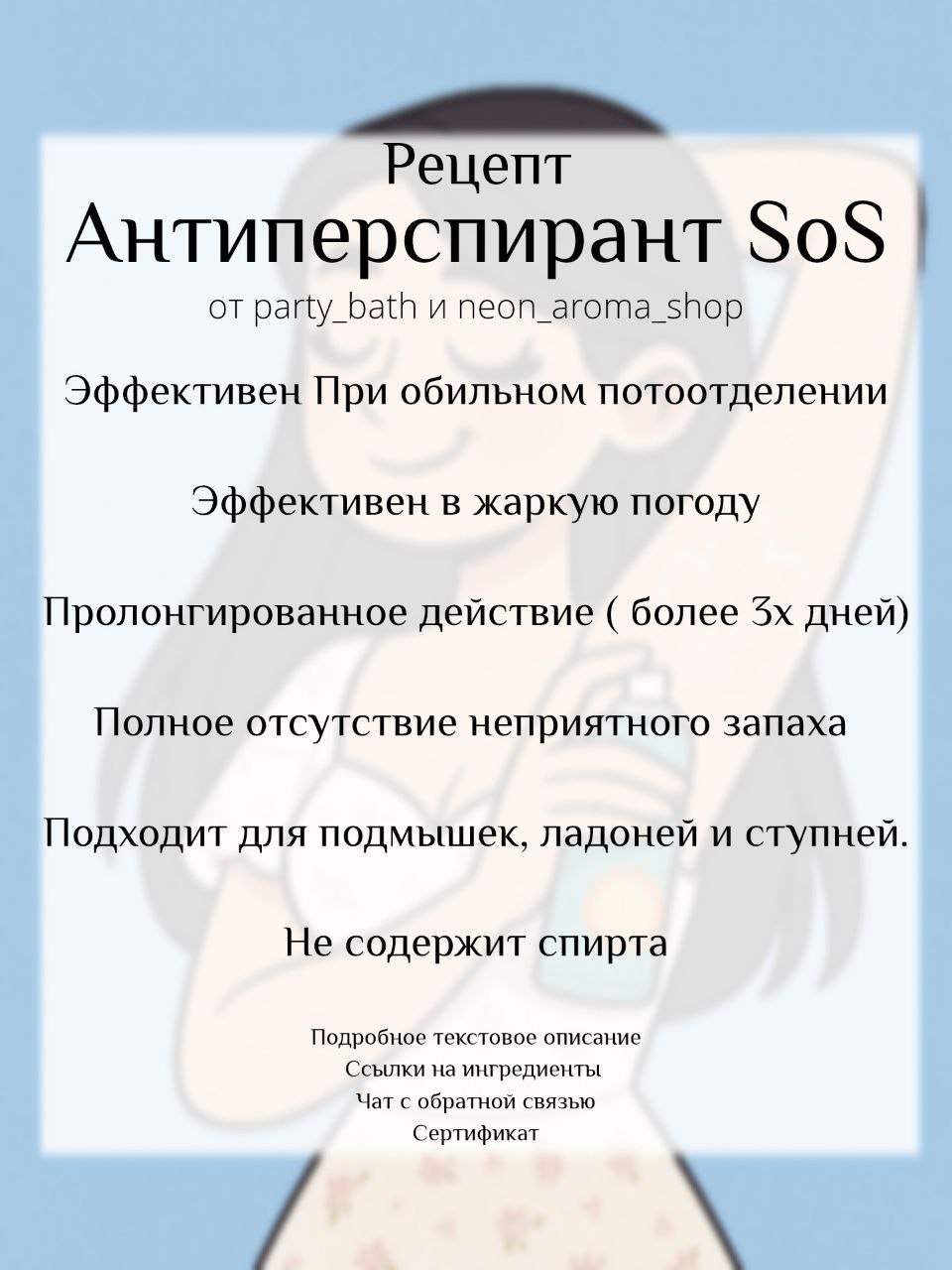 Рецепт
Антиперспирант SoS
от party_bath и neon_aroma_shop

Эффективен При обильном потоотделении

Эффективен в жаркую погоду

Пролонгированное действие ( более 3х дней)

Полное отсутствие неприятного запаха

Подходит для подмышек, ладоней и ступней.

Не содержит спирта

Подробное текстовое описание
Ссылки на ингредиенты
Чат с обратной связью
Сертификат